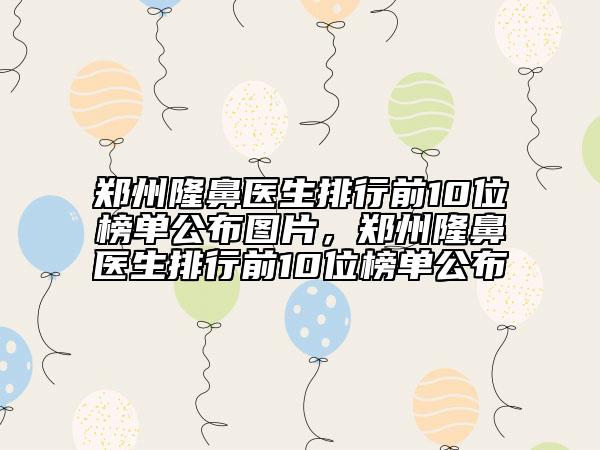 郑州隆鼻医生排行前10位榜单公布图片，郑州隆鼻医生排行前10位榜单公布